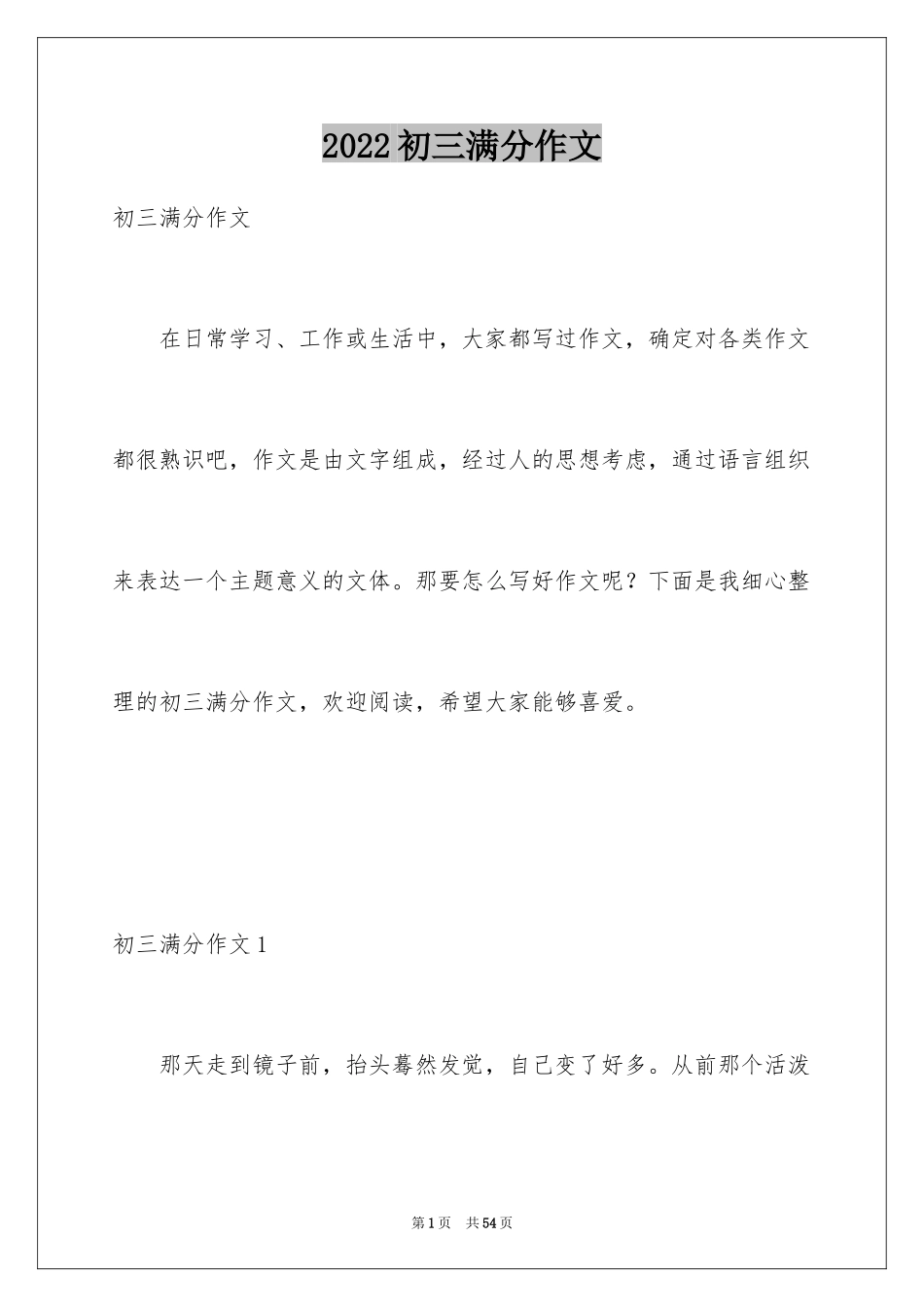 2022初三满分作文

初三满分作文

在日常学习、工作或生活中，大家都写过作文，确定对各类作文都很熟识吧，作文是由文字组成，经过人的思想考虑，通过语言组织来表达一个主题意义的文体。那要怎么写好作文呢？下面是我细心整理的初三满分作文，欢迎阅读，希望大家能够喜爱。

初三满分作文1

那天走到镜子前，抬头蓦然发觉，自己变了好多。从前那个活泼

第1页　共54页